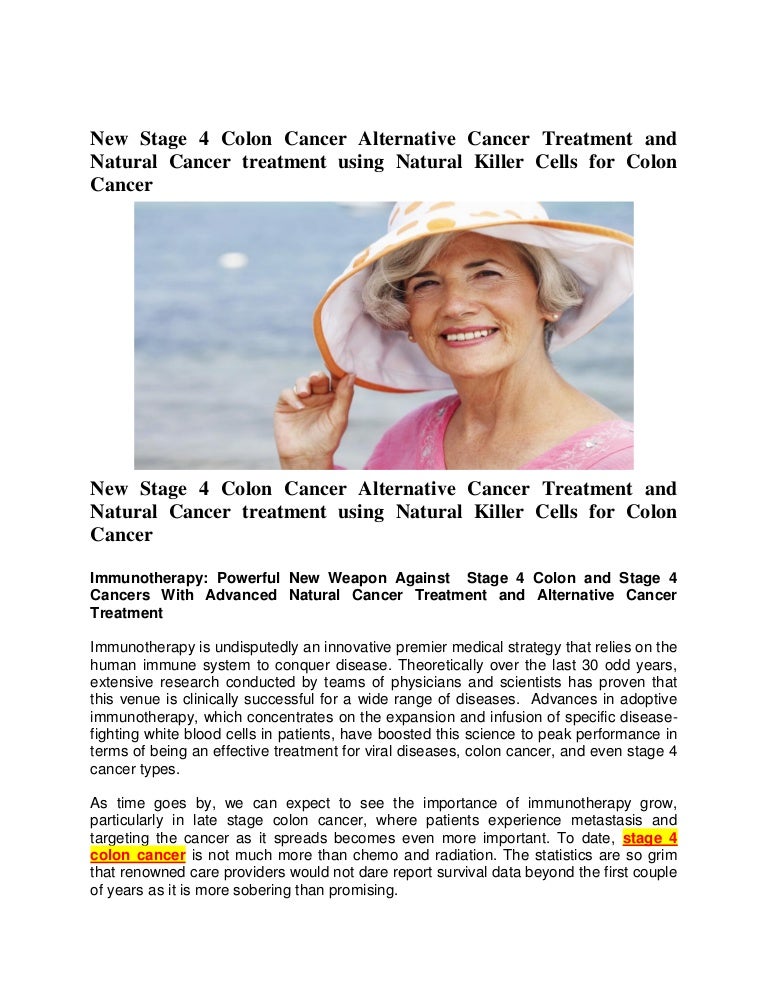 New Stage 4 Colon Cancer Alternative Cancer Treatment and Natural Cancer treatment using Natural Killer Cells for Colon Cancer

New Stage 4 Colon Cancer Alternative Cancer Treatment and Natural Cancer treatment using Natural Killer Cells for Colon Cancer

Immunotherapy: Powerful New Weapon Against Stage 4 Colon and Stage 4 Cancers With Advanced Natural Cancer Treatment and Alternative Cancer Treatment

Immunotherapy is undisputedly an innovative premier medical strategy that relies on the human immune system to conquer disease. Theoretically over the last 30 odd years, extensive research conducted by teams of physicians and scientists has proven that this venue is clinically successful for a wide range of diseases. Advances in adoptive immunotherapy, which concentrates on the expansion and infusion of specific disease-fighting white blood cells in patients, have boosted this science to peak performance in terms of being an effective treatment for viral diseases, colon cancer, and even stage 4 cancer types.

As time goes by, we can expect to see the importance of immunotherapy grow, particularly in late stage colon cancer, where patients experience metastasis and targeting the cancer as it spreads becomes even more important. To date, stage 4 colon cancer is not much more than chemo and radiation. The statistics are so grim that renowned care providers would not dare report survival data beyond the first couple of years as it is more sobering than promising.